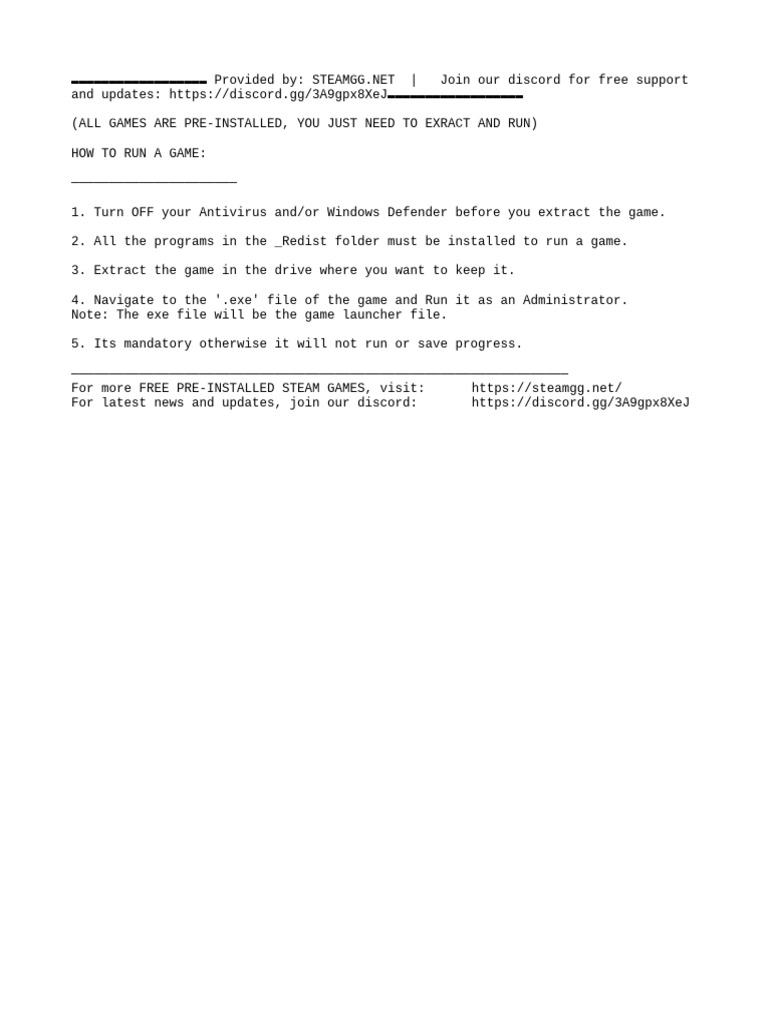 ▬▬▬▬▬▬▬▬▬▬▬▬▬▬▬▬▬▬ Provided by: STEAMGG.NET | Join our discord for free support and updates: https://discord.gg/3A9gpx8XeJ▬▬▬▬▬▬▬▬▬▬▬▬▬▬▬▬▬▬

(ALL GAMES ARE PRE-INSTALLED, YOU JUST NEED TO EXRACT AND RUN)

HOW TO RUN A GAME:

______________________

1. Turn OFF your Antivirus and/or Windows Defender before you extract the game.

2. All the programs in the _Redist folder must be installed to run a game.

3. Extract the game in the drive where you want to keep it.

4. Navigate to the '.exe' file of the game and Run it as an Administrator.
Note: The exe file will be the game launcher file.

5. Its mandatory otherwise it will not run or save progress.
__________________________________________________________________
For more FREE PRE-INSTALLED STEAM GAMES, visit: https://steamgg.net/
For latest news and updates, join our discord: https://discord.gg/3A9gpx8XeJ